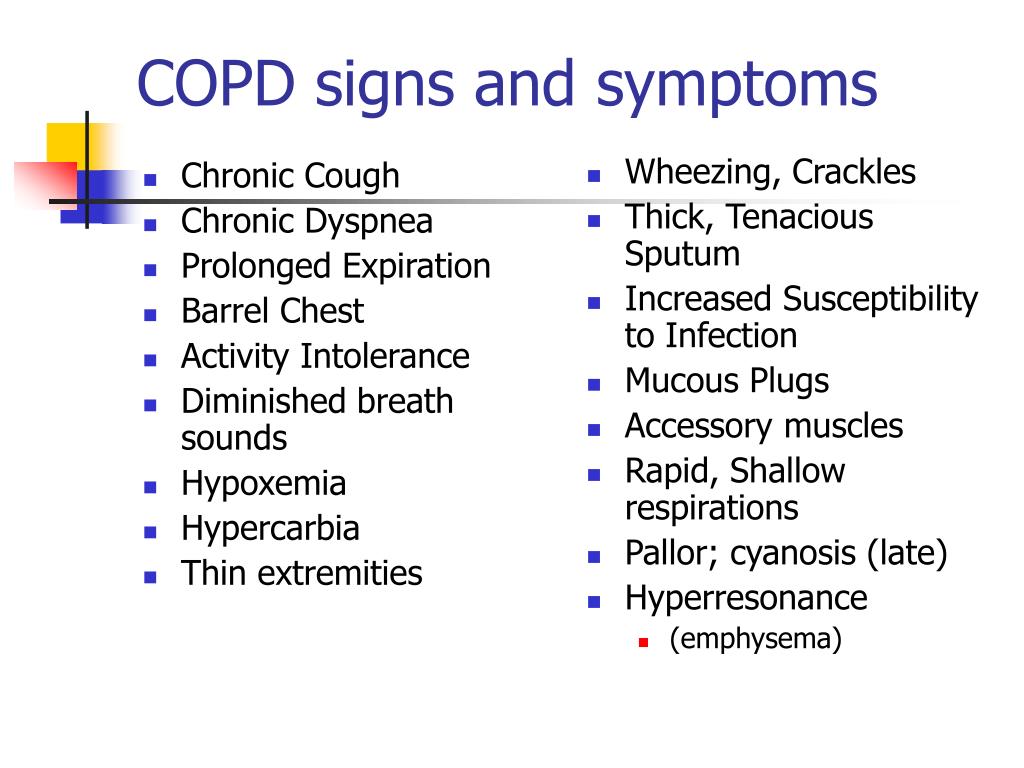 COPD signs and symptoms

• Chronic Cough
• Chronic Dyspnea
• Prolonged Expiration
• Barrel Chest
• Activity Intolerance
• Diminished breath sounds
• Hypoxemia
• Hypercarbia
• Thin extremities

• Wheezing, Crackles
• Thick, Tenacious Sputum
• Increased Susceptibility to Infection
• Mucous Plugs
• Accessory muscles
• Rapid, Shallow respirations
• Pallor; cyanosis (late)
• Hyperresonance
• (emphysema)